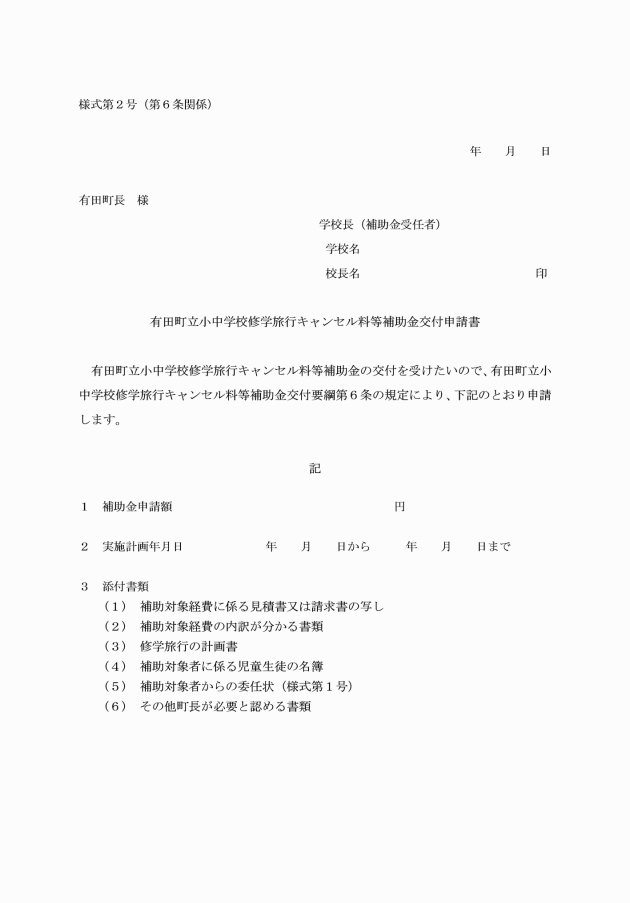 様式第２号（第６条関係）

年　月　日

有田町長　様

学校長（補助金受任者）
学校名
校長名　　　　　　　　　　印

有田町立小中学校修学旅行キャンセル料等補助金交付申請書

有田町立小中学校修学旅行キャンセル料等補助金の交付を受けたいので、有田町立小中学校修学旅行キャンセル料等補助金交付要綱第６条の規定により、下記のとおり申請します。

記

１　補助金申請額　　　　　　　　　円

２　実施計画年月日　　　年　月　日から　　年　月　日まで

３　添付書類
（１）　補助対象経費に係る見積書又は請求書の写し
（２）　補助対象経費の内訳が分かる書類
（３）　修学旅行の計画書
（４）　補助対象者に係る児童生徒の名簿
（５）　補助対象者からの委任状（様式第１号）
（６）　その他町長が必要と認める書類